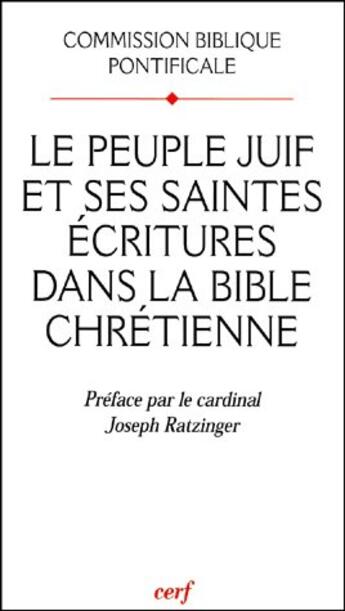 COMMISSION BIBLIQUE PONTIFICALE

LE PEUPLE JUIF ET SES SAINTES ÉCRITURES DANS LA BIBLE CHRÉTIENNE

Préface par le cardinal Joseph Ratzinger

cerf